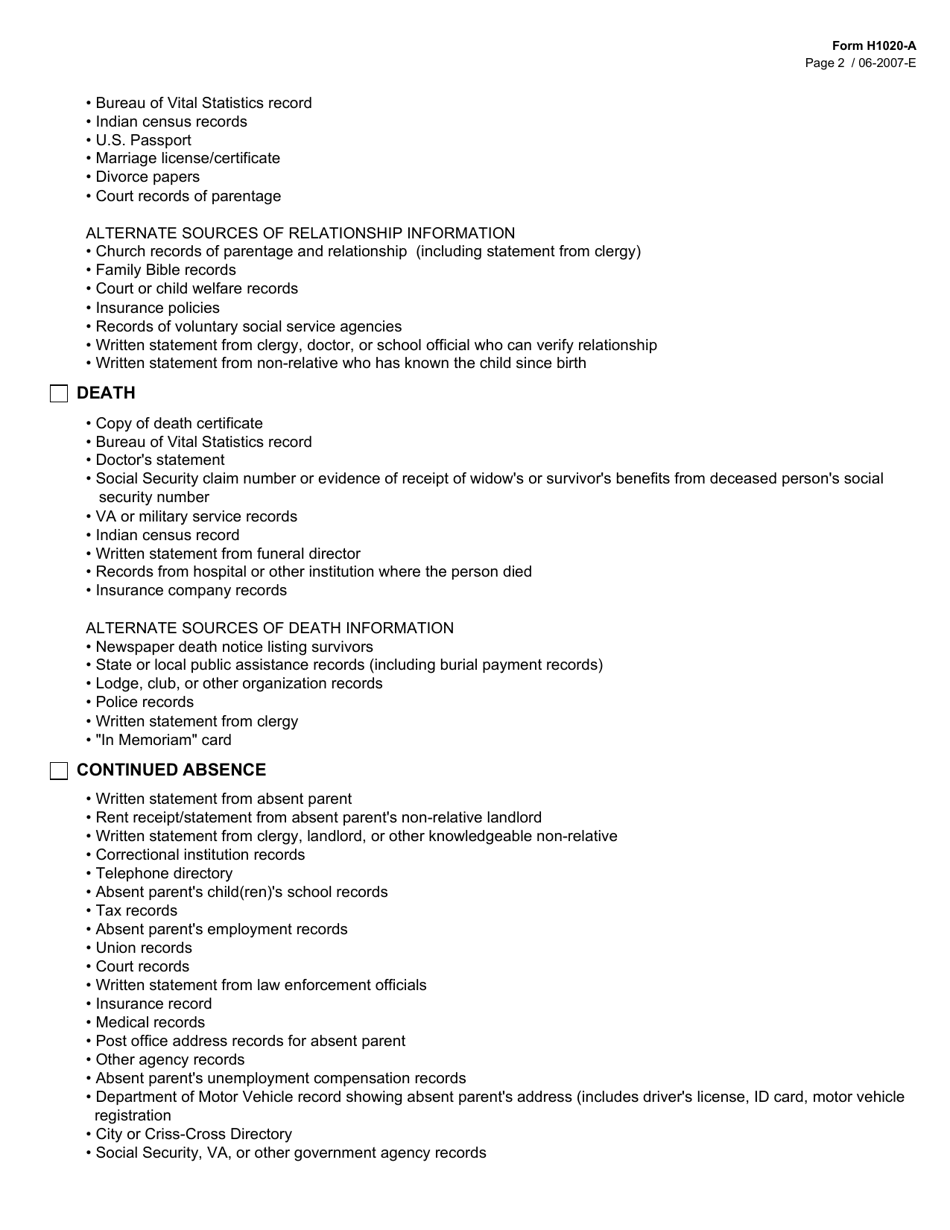 Form H1020-A
Page 2 / 06-2007-E

• Bureau of Vital Statistics record
• Indian census records
• U.S. Passport
• Marriage license/certificate
• Divorce papers
• Court records of parentage

ALTERNATE SOURCES OF RELATIONSHIP INFORMATION
• Church records of parentage and relationship (including statement from clergy)
• Family Bible records
• Court or child welfare records
• Insurance policies
• Records of voluntary social service agencies
• Written statement from clergy, doctor, or school official who can verify relationship
• Written statement from non-relative who has known the child since birth

DEATH

• Copy of death certificate
• Bureau of Vital Statistics record
• Doctor's statement
• Social Security claim number or evidence of receipt of widow's or survivor's benefits from deceased person's social security number
• VA or military service records
• Indian census record
• Written statement from funeral director
• Records from hospital or other institution where the person died
• Insurance company records

ALTERNATE SOURCES OF DEATH INFORMATION
• Newspaper death notice listing survivors
• State or local public assistance records (including burial payment records)
• Lodge, club, or other organization records
• Police records
• Written statement from clergy
• "In Memoriam" card

CONTINUED ABSENCE

• Written statement from absent parent
• Rent receipt/statement from absent parent's non-relative landlord
• Written statement from clergy, landlord, or other knowledgeable non-relative
• Correctional institution records
• Telephone directory
• Absent parent's child(ren)'s school records
• Tax records
• Absent parent's employment records
• Union records
• Court records
• Written statement from law enforcement officials
• Insurance record
• Medical records
• Post office address records for absent parent
• Other agency records
• Absent parent's unemployment compensation records
• Department of Motor Vehicle record showing absent parent's address (includes driver's license, ID card, motor vehicle registration
• City or Criss-Cross Directory
• Social Security, VA, or other government agency records